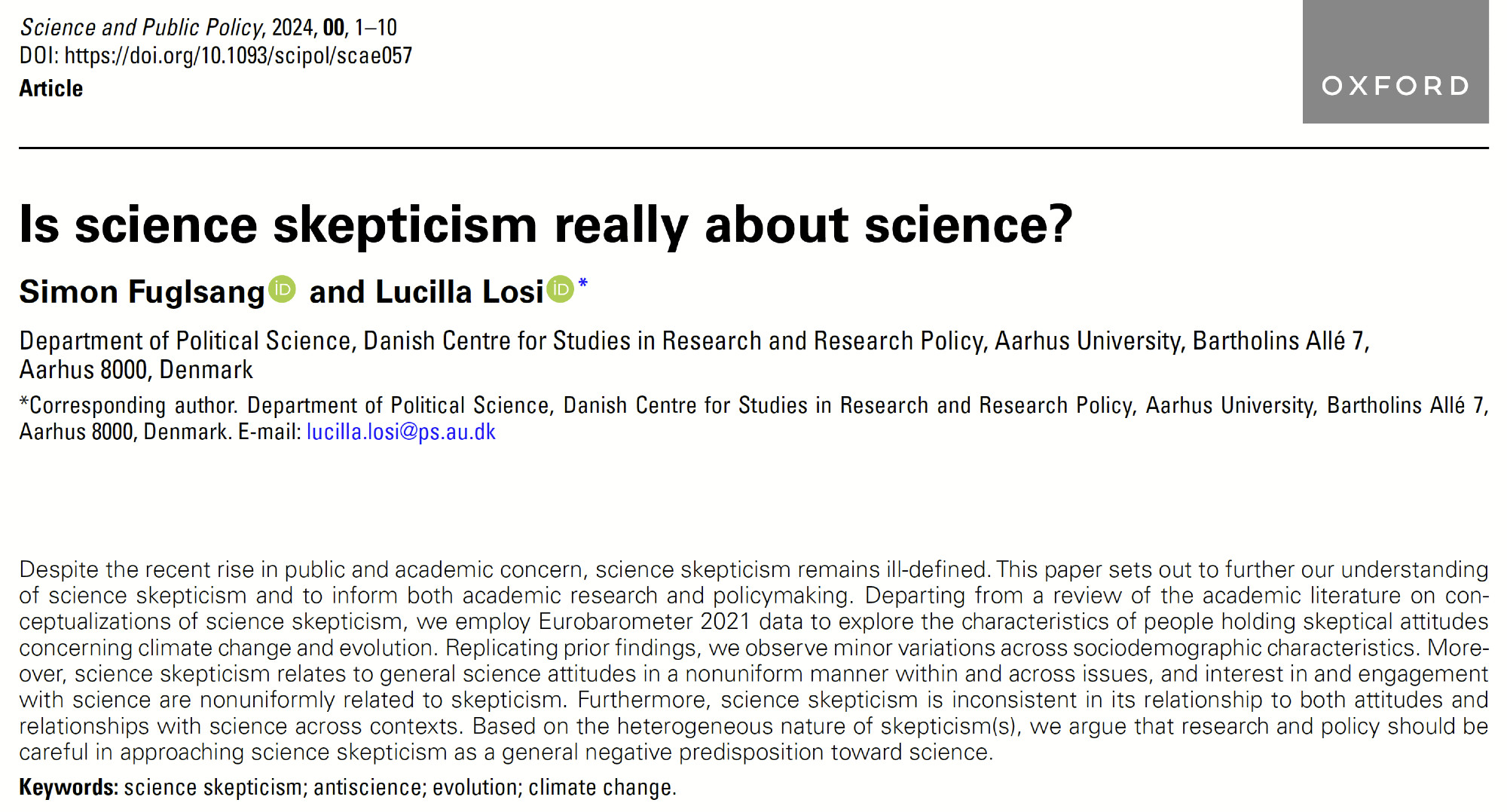 Science and Public Policy, 2024, 00, 1–10
DOI: https://doi.org/10.1093/scipol/scae057
Article

OXFORD

Is science skepticism really about science?

Simon Fuglsang and Lucilla Losi*

Department of Political Science, Danish Centre for Studies in Research and Research Policy, Aarhus University, Bartholins Allé 7, Aarhus 8000, Denmark

*Corresponding author. Department of Political Science, Danish Centre for Studies in Research and Research Policy, Aarhus University, Bartholins Allé 7, Aarhus 8000, Denmark. E-mail: lucilla.losi@ps.au.dk

Despite the recent rise in public and academic concern, science skepticism remains ill-defined. This paper sets out to further our understanding of science skepticism and to inform both academic research and policymaking. Departing from a review of the academic literature on conceptualizations of science skepticism, we employ Eurobarometer 2021 data to explore the characteristics of people holding skeptical attitudes concerning climate change and evolution. Replicating prior findings, we observe minor variations across sociodemographic characteristics. Moreover, science skepticism relates to general science attitudes in a nonuniform manner within and across issues, and interest in and engagement with science are nonuniformly related to skepticism. Furthermore, science skepticism is inconsistent in its relationship to both attitudes and relationships with science across contexts. Based on the heterogeneous nature of skepticism(s), we argue that research and policy should be careful in approaching science skepticism as a general negative predisposition toward science.

Keywords: science skepticism; antiscience; evolution; climate change.